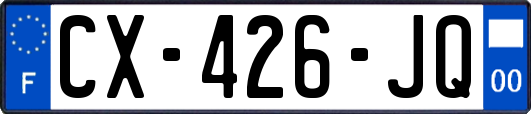 F
CX-426-JQ
00